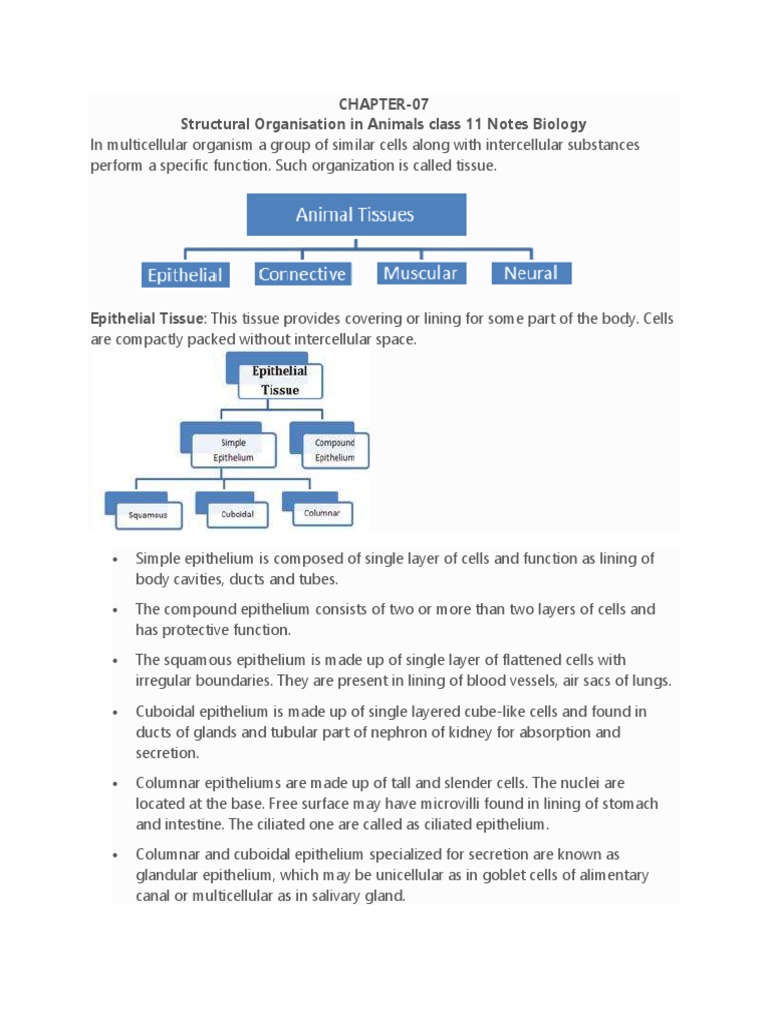 CHAPTER-07

Structural Organisation in Animals class 11 Notes Biology

In multicellular organism a group of similar cells along with intercellular substances perform a specific function. Such organization is called tissue.

Animal Tissues

Epithelial Connective Muscular Neural

Epithelial Tissue: This tissue provides covering or lining for some part of the body. Cells are compactly packed without intercellular space.

Epithelial Tissue

Simple Epithelium

Compound Epithelium

Squamous Cuboidal Columnar

• Simple epithelium is composed of single layer of cells and function as lining of body cavities, ducts and tubes.

• The compound epithelium consists of two or more than two layers of cells and has protective function.

• The squamous epithelium is made up of single layer of flattened cells with irregular boundaries. They are present in lining of blood vessels, air sacs of lungs.

• Cuboidal epithelium is made up of single layered cube-like cells and found in ducts of glands and tubular part of nephron of kidney for absorption and secretion.

• Columnar epitheliums are made up of tall and slender cells. The nuclei are located at the base. Free surface may have microvilli found in lining of stomach and intestine. The ciliated one are called as ciliated epithelium.

• Columnar and cuboidal epithelium specialized for secretion are known as glandular epithelium, which may be unicellular as in goblet cells of alimentary canal or multicellular as in salivary gland.